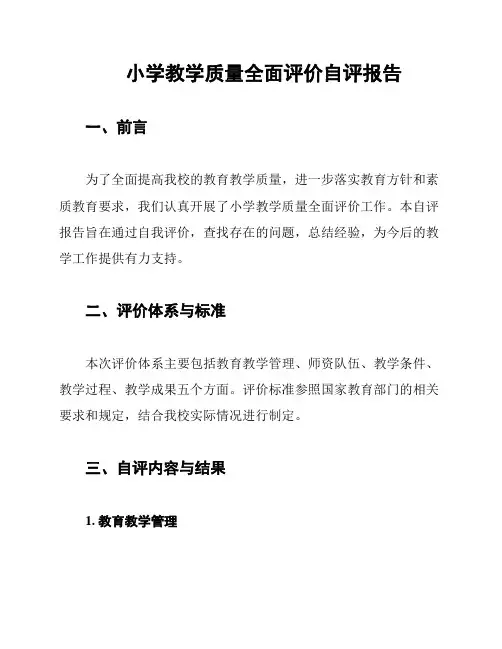 小学教学质量全面评价自评报告

一、前言

为了全面提高我校的教育教学质量，进一步落实教育方针和素质教育要求，我们认真开展了小学教学质量全面评价工作。本自评报告旨在通过自我评价，查找存在的问题，总结经验，为今后的教学工作提供有力支持。

二、评价体系与标准

本次评价体系主要包括教育教学管理、师资队伍、教学条件、教学过程、教学成果五个方面。评价标准参照国家教育部门的相关要求和规定，结合我校实际情况进行制定。

三、自评内容与结果

1. 教育教学管理